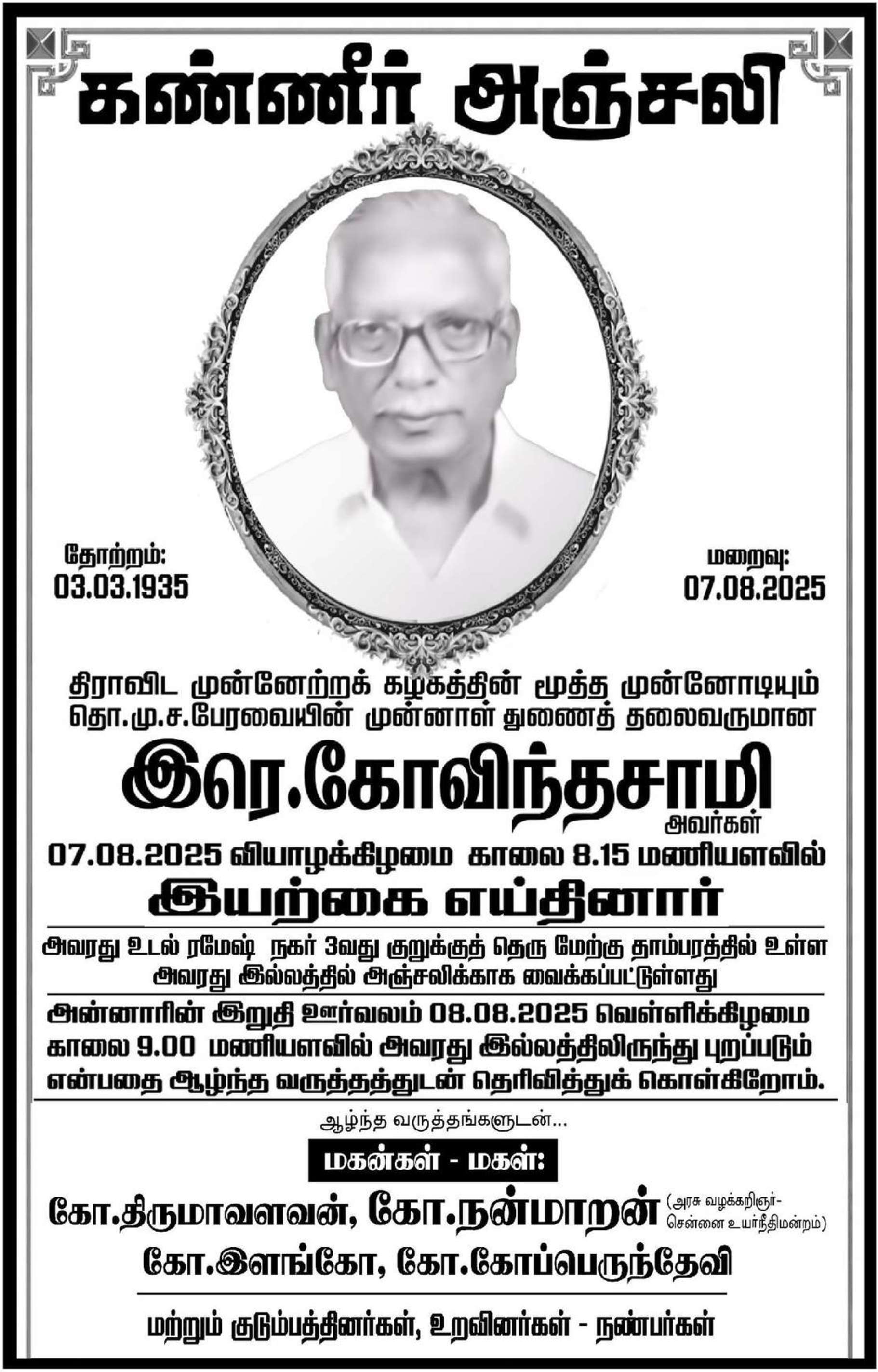 கண்ணீர் அஞ்சலி

தோற்றம்:
03.03.1935

மறைவு:
07.08.2025

திராவிட முன்னேற்றக் கழகத்தின் மூத்த முன்னோடியும் தொ.மு.ச.பேரவையின் முன்னாள் துணைத் தலைவருமான

இரெ.கோவிந்தசாமி
அவர்கள்

07.08.2025 வியாழக்கிழமை காலை 8.15 மணியளவில்

இயற்கை எய்தினார்

அவரது உடல் ரமேஷ் நகர் 3வது குறுக்குத் தெரு மேற்கு தாம்பரத்தில் உள்ள அவரது இல்லத்தில் அஞ்சலிக்காக வைக்கப்பட்டுள்ளது

அன்னாரின் இறுதி ஊர்வலம் 08.08.2025 வெள்ளிக்கிழமை காலை 9.00 மணியளவில் அவரது இல்லத்திலிருந்து புறப்படும் என்பதை ஆழ்ந்த வருத்தத்துடன் தெரிவித்துக் கொள்கிறோம்.

ஆழ்ந்த வருத்தங்களுடன்...

மகன்கள் - மகள்:

கோ.திருமாவளவன், கோ.நன்மாறன் (அரசு வழக்கறிஞர்- சென்னை உயர்நீதிமன்றம்)

கோ.இளங்கோ, கோ.கோப்பெருந்தேவி

மற்றும் குடும்பத்தினர்கள், உறவினர்கள் - நண்பர்கள்